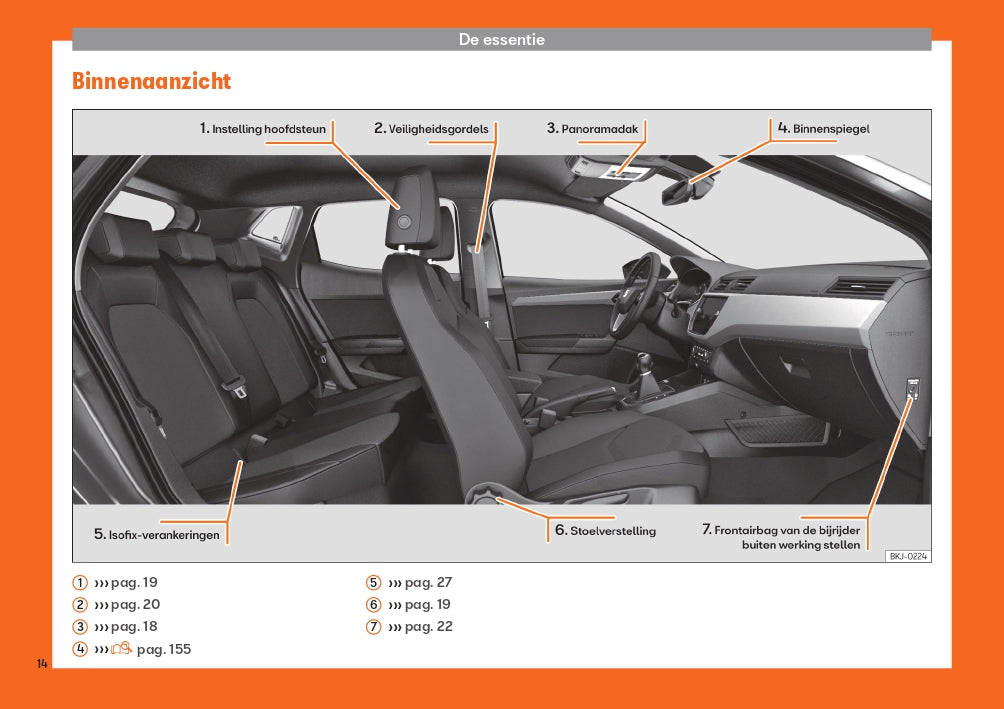 De essentie

Binnenaanzicht

1. Instelling hoofdsteun
2. Veiligheidsgordels
3. Panoramadak
4. Binnenspiegel
5. Isofix-verankeringen
6. Stoelverstelling
7. Frontairbag van de bijrijder buiten werking stellen

BKJ-0224

1 ››› pag. 19
2 ››› pag. 20
3 ››› pag. 18
4 ››› pag. 155
5 ››› pag. 27
6 ››› pag. 19
7 ››› pag. 22

14